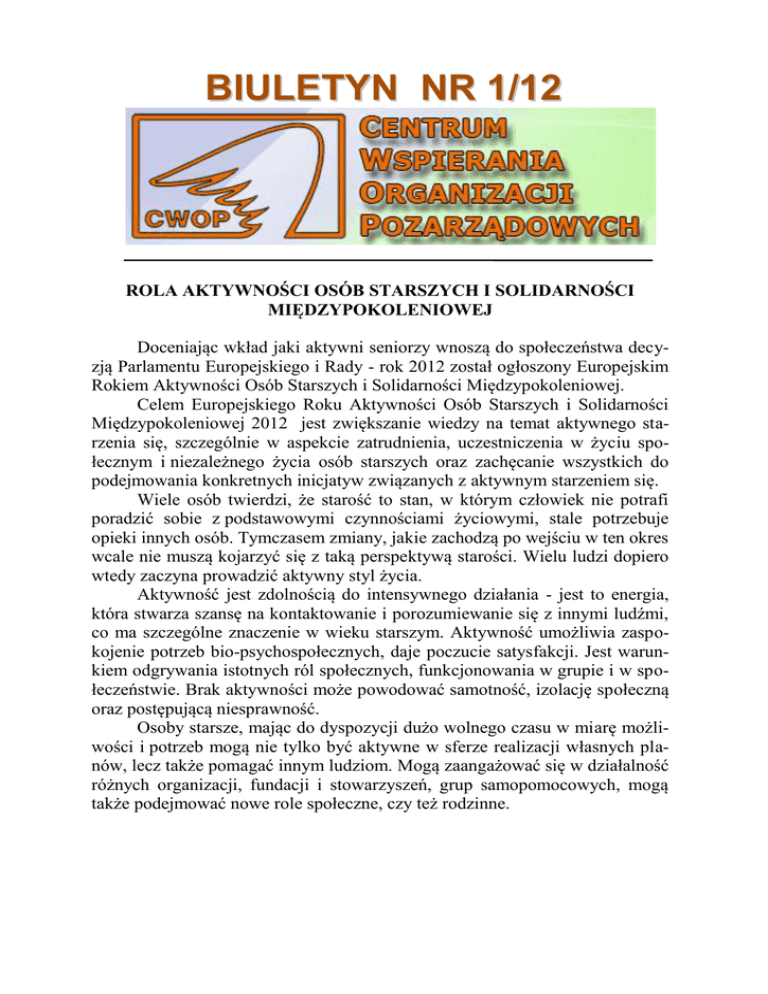 BIULETYN NR 1/12

CWOP

CENTRUM WSPIERANIA ORGANIZACJI POZARZĄDOWYCH

ROLA AKTYWNOŚCI OSÓB STARSZYCH I SOLIDARNOŚCI MIĘDZYPOKOLENIOWEJ

Doceniając wkład jaki aktywni seniorzy wnoszą do społeczeństwa decyzją Parlamentu Europejskiego i Rady - rok 2012 został ogłoszony Europejskim Rokiem Aktywności Osób Starszych i Solidarności Międzypokoleniowej.

Celem Europejskiego Roku Aktywności Osób Starszych i Solidarności Międzypokoleniowej 2012 jest zwiększanie wiedzy na temat aktywnego starzenia się, szczególnie w aspekcie zatrudnienia, uczestniczenia w życiu społecznym i niezależnego życia osób starszych oraz zachęcanie wszystkich do podejmowania konkretnych inicjatyw związanych z aktywnym starzeniem się.

Wiele osób twierdzi, że starość to stan, w którym człowiek nie potrafi poradzić sobie z podstawowymi czynnościami życiowymi, stale potrzebuje opieki innych osób. Tymczasem zmiany, jakie zachodzą po wejściu w ten okres wcale nie muszą kojarzyć się z taką perspektywą starości. Wielu ludzi dopiero wtedy zaczyna prowadzić aktywny styl życia.

Aktywność jest zdolnością do intensywnego działania - jest to energia, która stwarza szansę na kontaktowanie i porozumiewanie się z innymi ludźmi, co ma szczególne znaczenie w wieku starszym. Aktywność umożliwia zaspokojenie potrzeb bio-psychospołecznych, daje poczucie satysfakcji. Jest warunkiem odgrywania istotnych ról społecznych, funkcjonowania w grupie i w społeczeństwie. Brak aktywności może powodować samotność, izolację społeczną oraz postępującą niesprawność.

Osoby starsze, mając do dyspozycji dużo wolnego czasu w miarę możliwości i potrzeb mogą nie tylko być aktywne w sferze realizacji własnych planów, lecz także pomagać innym ludziom. Mogą zaangażować się w działalność różnych organizacji, fundacji i stowarzyszeń, grup samopomocowych, mogą także podejmować nowe role społeczne, czy też rodzinne.